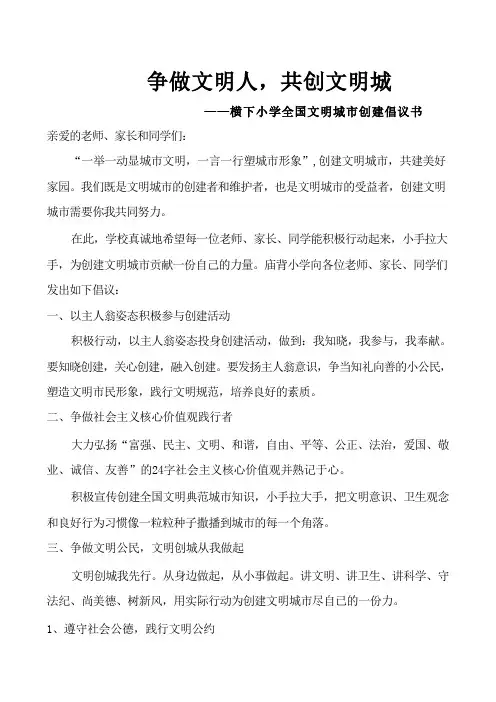 争做文明人，共创文明城

——横下小学全国文明城市创建倡议书

亲爱的老师、家长和同学们：

“一举一动显城市文明，一言一行塑城市形象”，创建文明城市，共建美好家园。我们既是文明城市的创建者和维护者，也是文明城市的受益者，创建文明城市需要你我共同努力。

在此，学校真诚地希望每一位老师、家长、同学能积极行动起来，小手拉大手，为创建文明城市贡献一份自己的力量。庙背小学向各位老师、家长、同学们发出如下倡议：

一、以主人翁姿态积极参与创建活动

积极行动，以主人翁姿态投身创建活动，做到：我知晓，我参与，我奉献。要知晓创建，关心创建，融入创建。要发扬主人翁意识，争当知礼向善的小公民，塑造文明市民形象，践行文明规范，培养良好的素质。

二、争做社会主义核心价值观践行者

大力弘扬“富强、民主、文明、和谐，自由、平等、公正、法治，爱国、敬业、诚信、友善”的24字社会主义核心价值观并熟记于心。

积极宣传创建全国文明典范城市知识，小手拉大手，把文明意识、卫生观念和良好行为习惯像一粒粒种子撒播到城市的每一个角落。

三、争做文明公民，文明创城从我做起

文明创城我先行。从身边做起，从小事做起。讲文明、讲卫生、讲科学、守法纪、尚美德、树新风，用实际行动为创建文明城市尽自己的一份力。

1、遵守社会公德，践行文明公约